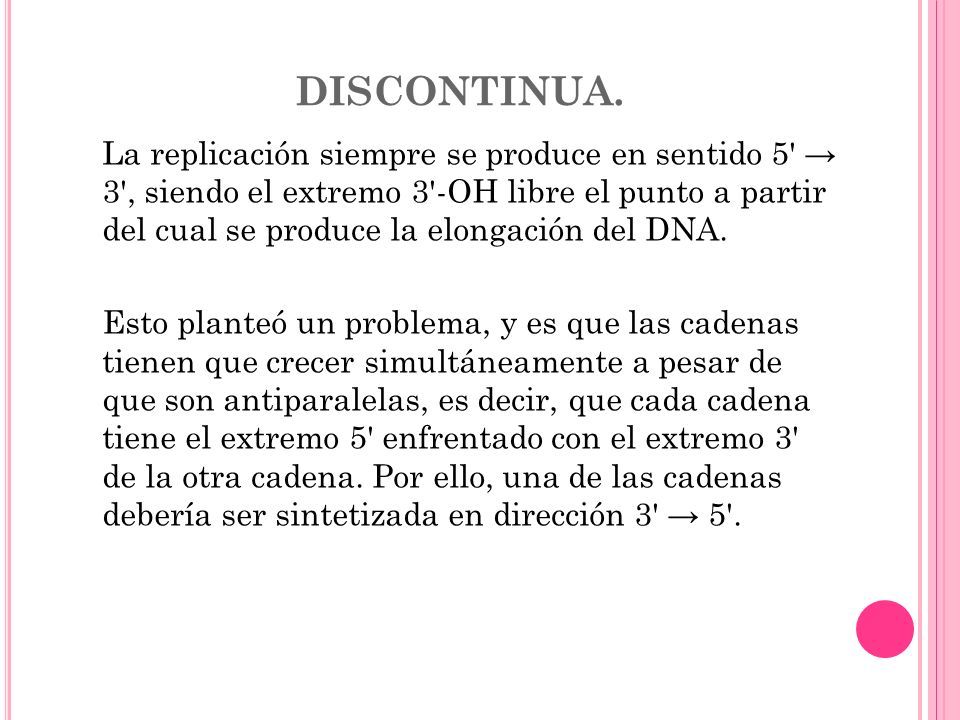 DISCONTINUA.

La replicación siempre se produce en sentido 5' → 3', siendo el extremo 3'-OH libre el punto a partir del cual se produce la elongación del DNA.

Esto planteó un problema, y es que las cadenas tienen que crecer simultáneamente a pesar de que son antiparalelas, es decir, que cada cadena tiene el extremo 5' enfrentado con el extremo 3' de la otra cadena. Por ello, una de las cadenas debería ser sintetizada en dirección 3' → 5'.